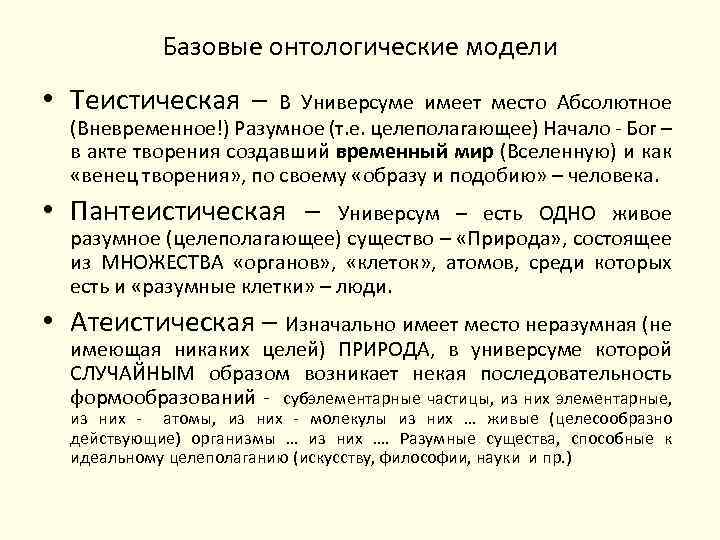 Базовые онтологические модели

• Теистическая – В Универсуме имеет место Абсолютное (Вневременное!) Разумное (т.е. целеполагающее) Начало - Бог – в акте творения создавший временный мир (Вселенную) и как «венец творения», по своему «образу и подобию» – человека.

• Пантеистическая – Универсум – есть ОДНО живое разумное (целеполагающее) существо – «Природа», состоящее из МНОЖЕСТВА «органов», «клеток», атомов, среди которых есть и «разумные клетки» – люди.

• Атеистическая – Изначально имеет место неразумная (не имеющая никаких целей) ПРИРОДА, в универсуме которой СЛУЧАЙНЫМ образом возникает некая последовательность формообразований - субэлементарные частицы, из них элементарные, из них - атомы, из них - молекулы из них … живые (целесообразно действующие) организмы … из них …. Разумные существа, способные к идеальному целеполаганию (искусству, философии, науки и пр.)